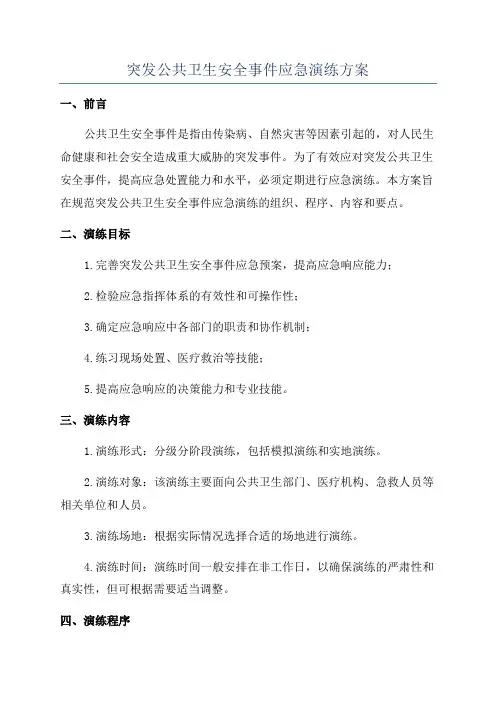 突发公共卫生安全事件应急演练方案

一、前言

公共卫生安全事件是指由传染病、自然灾害等因素引起的，对人民生命健康和社会安全造成重大威胁的突发事件。为了有效应对突发公共卫生安全事件，提高应急处置能力和水平，必须定期进行应急演练。本方案旨在规范突发公共卫生安全事件应急演练的组织、程序、内容和要点。

二、演练目标

1.完善突发公共卫生安全事件应急预案，提高应急响应能力；

2.检验应急指挥体系的有效性和可操作性；

3.确定应急响应中各部门的职责和协作机制；

4.练习现场处置、医疗救治等技能；

5.提高应急响应的决策能力和专业技能。

三、演练内容

1.演练形式：分级分阶段演练，包括模拟演练和实地演练。

2.演练对象：该演练主要面向公共卫生部门、医疗机构、急救人员等相关单位和人员。

3.演练场地：根据实际情况选择合适的场地进行演练。

4.演练时间：演练时间一般安排在非工作日，以确保演练的严肃性和真实性，但可根据需要适当调整。

四、演练程序